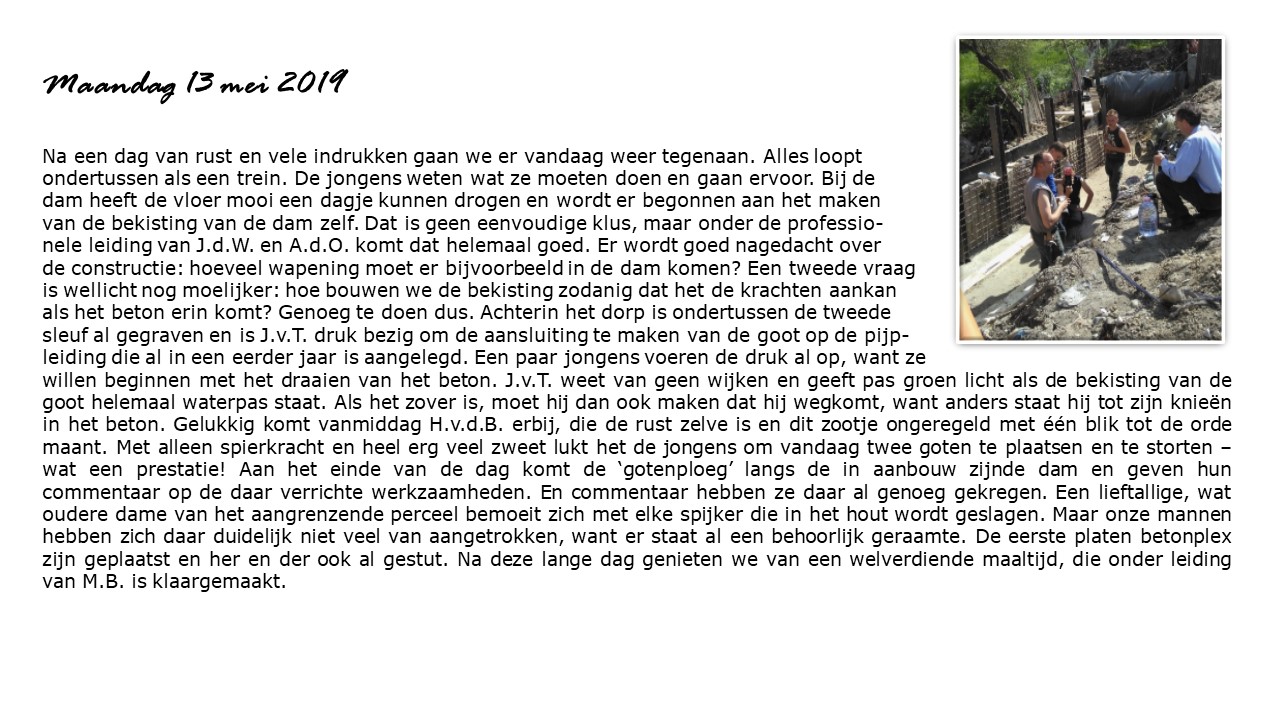 Maandag 13 mei 2019

Na een dag van rust en vele indrukken gaan we er vandaag weer tegenaan. Alles loopt ondertussen als een trein. De jongens weten wat ze moeten doen en gaan ervoor. Bij de dam heeft de vloer mooi een dagje kunnen drogen en wordt er begonnen aan het maken van de bekisting van de dam zelf. Dat is geen eenvoudige klus, maar onder de professionele leiding van J.d.W. en A.d.O. komt dat helemaal goed. Er wordt goed nagedacht over de constructie: hoeveel wapening moet er bijvoorbeeld in de dam komen? Een tweede vraag is wellicht nog moeilijker: hoe bouwen we de bekisting zodanig dat het de krachten aankan als het beton erin komt? Genoeg te doen dus. Achterin het dorp is ondertussen de tweede sleuf al gegraven en is J.v.T. druk bezig om de aansluiting te maken van de goot op de pijpleiding die al in een eerder jaar is aangelegd. Een paar jongens voeren de druk al op, want ze willen beginnen met het draaien van het beton. J.v.T. weet van geen wijken en geeft pas groen licht als de bekisting van de goot helemaal waterpas staat. Als het zover is, moet hij dan ook maken dat hij wegkomt, want anders staat hij tot zijn knieën in het beton. Gelukkig komt vanmiddag H.v.d.B. erbij, die de rust zelve is en dit zootje ongeregeld met één blik tot de orde maant. Met alleen spierkracht en heel erg veel zweet lukt het de jongens om vandaag twee goten te plaatsen en te storten – wat een prestatie! Aan het einde van de dag komt de ‘gotenploeg’ langs de in aanbouw zijnde dam en geven hun commentaar op de daar verrichte werkzaamheden. En commentaar hebben ze daar al genoeg gekregen. Een lieftallige, wat oudere dame van het aangrenzende perceel bemoeit zich met elke spijker die in het hout wordt geslagen. Maar onze mannen hebben zich daar duidelijk niet veel van aangetrokken, want er staat al een behoorlijk geraamte. De eerste platen betonplex zijn geplaatst en her en der ook al gestut. Na deze lange dag genieten we van een welverdiende maaltijd, die onder leiding van M.B. is klaargemaakt.